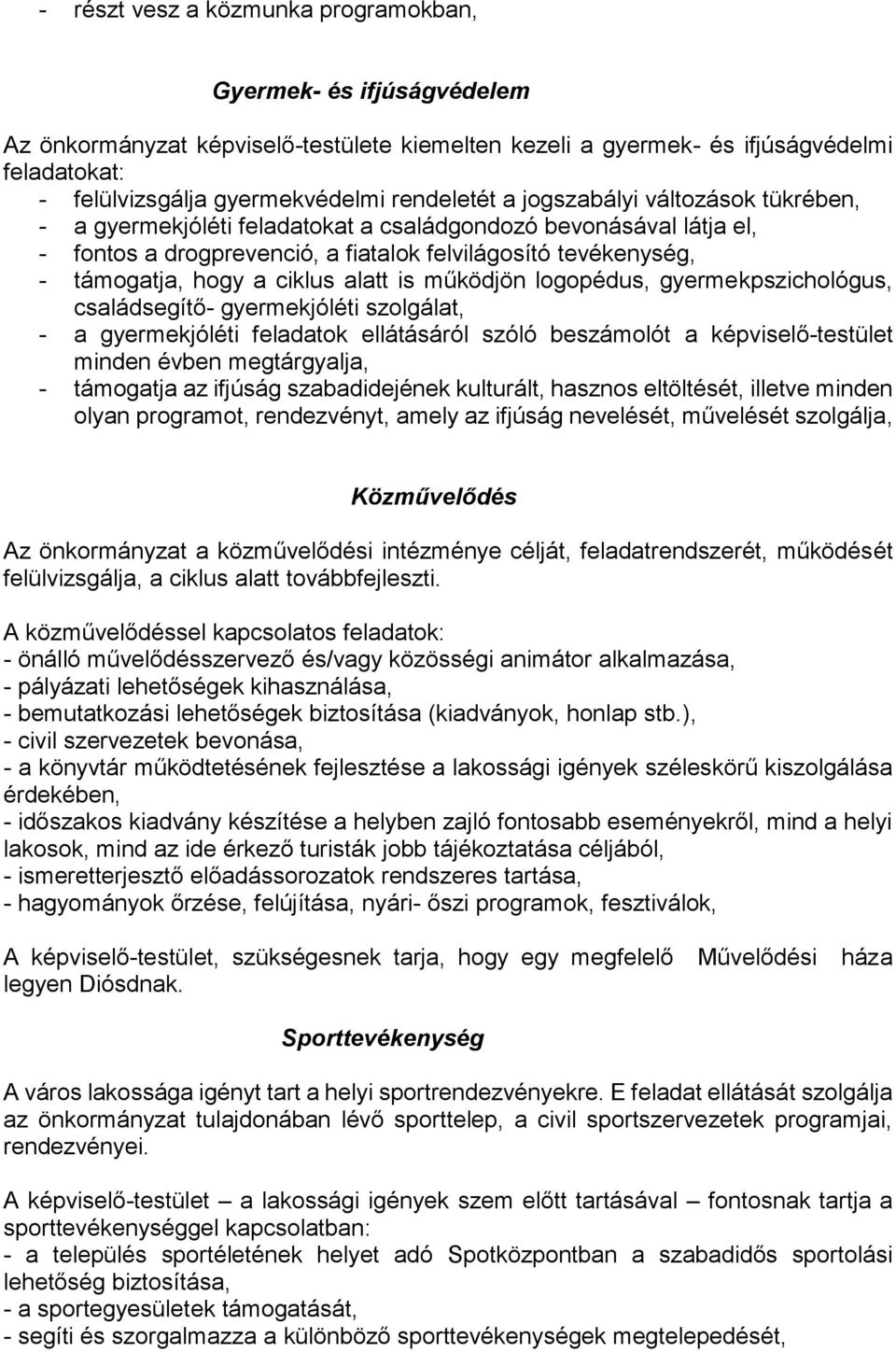 - részt vesz a közmunka programokban,

Gyermek- és ifjúságvédelem

Az önkormányzat képviselő-testülete kiemelten kezeli a gyermek- és ifjúságvédelmi feladatokat:
- felülvizsgálja gyermekvédelmi rendeletét a jogszabályi változások tükrében,
- a gyermekjóléti feladatokat a családgondozó bevonásával látja el,
- fontos a drogprevenció, a fiatalok felvilágosító tevékenység,
- támogatja, hogy a ciklus alatt is működjön logopédus, gyermekpszichológus, családsegítő- gyermekjóléti szolgálat,
- a gyermekjóléti feladatok ellátásáról szóló beszámolót a képviselő-testület minden évben megtárgyalja,
- támogatja az ifjúság szabadidejének kulturált, hasznos eltöltését, illetve minden olyan programot, rendezvényt, amely az ifjúság nevelését, művelését szolgálja,

Közművelődés

Az önkormányzat a közművelődési intézménye célját, feladatrendszerét, működését felülvizsgálja, a ciklus alatt továbbfejleszti.

A közművelődéssel kapcsolatos feladatok:
- önálló művelődésszervező és/vagy közösségi animátor alkalmazása,
- pályázati lehetőségek kihasználása,
- bemutatkozási lehetőségek biztosítása (kiadványok, honlap stb.),
- civil szervezetek bevonása,
- a könyvtár működtetésének fejlesztése a lakossági igények széleskörű kiszolgálása érdekében,
- időszakos kiadvány készítése a helyben zajló fontosabb eseményekről, mind a helyi lakosok, mind az ide érkező turisták jobb tájékoztatása céljából,
- ismeretterjesztő előadássorozatok rendszeres tartása,
- hagyományok őrzése, felújítása, nyári- őszi programok, fesztiválok,

A képviselő-testület, szükségesnek tarja, hogy egy megfelelő Művelődési háza legyen Diósdnak.

Sporttevékenység

A város lakossága igényt tart a helyi sportrendezvényekre. E feladat ellátását szolgálja az önkormányzat tulajdonában lévő sporttelep, a civil sportszervezetek programjai, rendezvényei.

A képviselő-testület – a lakossági igények szem előtt tartásával – fontosnak tartja a sporttevékenységgel kapcsolatban:
- a település sportéletének helyet adó Spotközpontban a szabadidős sportolási lehetőség biztosítása,
- a sportegyesületek támogatását,
- segíti és szorgalmazza a különböző sporttevékenységek megtelepedését,